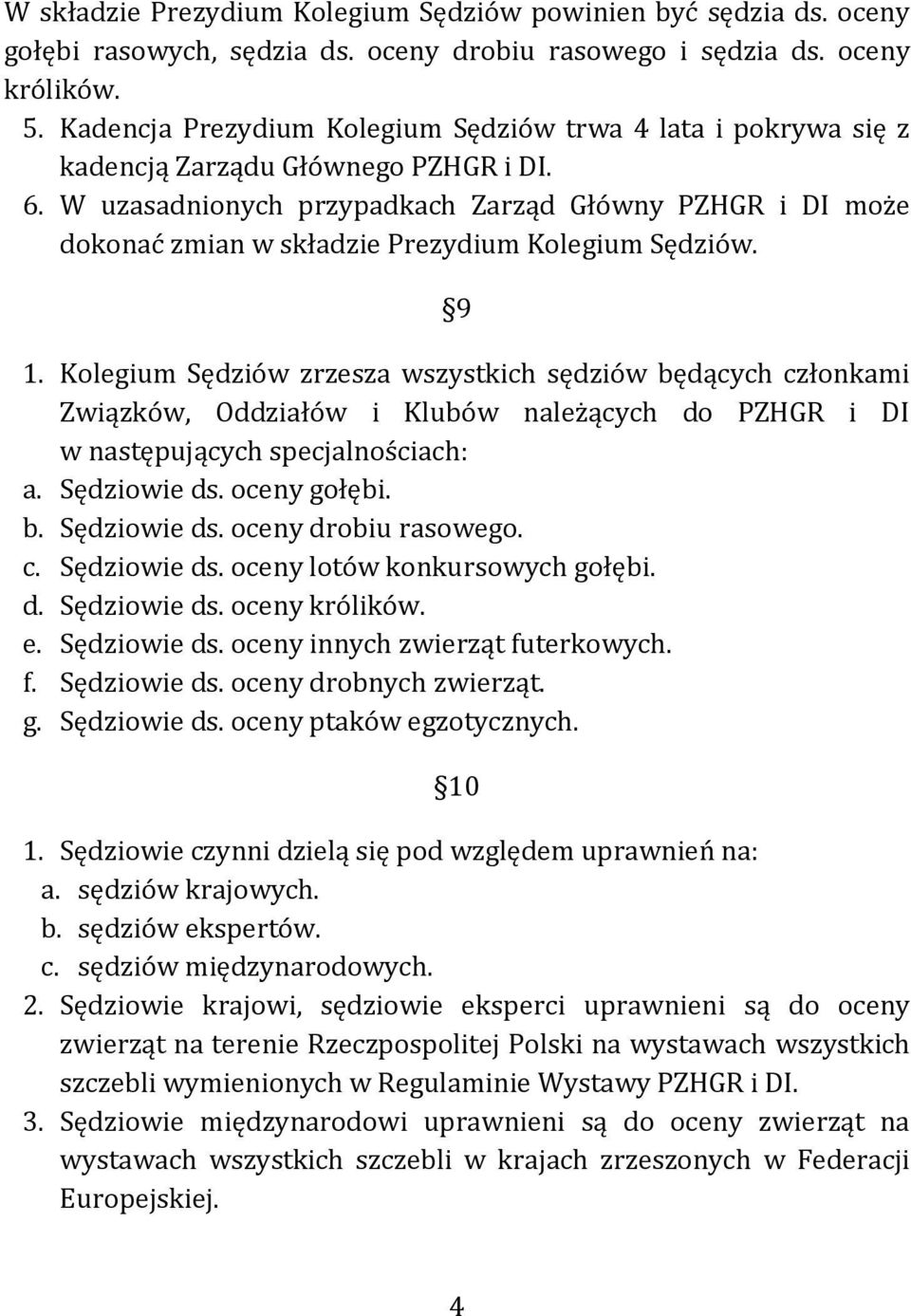 W składzie Prezydium Kolegium Sędziów powinien być sędzia ds. oceny gołębi rasowych, sędzia ds. oceny drobiu rasowego i sędzia ds. oceny królików.

5. Kadencja Prezydium Kolegium Sędziów trwa 4 lata i pokrywa się z kadencją Zarządu Głównego PZHGR i DI.
6. W uzasadnionych przypadkach Zarząd Główny PZHGR i DI może dokonać zmian w składzie Prezydium Kolegium Sędziów.

§9

1. Kolegium Sędziów zrzesza wszystkich sędziów będących członkami Związków, Oddziałów i Klubów należących do PZHGR i DI w następujących specjalnościach:
a. Sędziowie ds. oceny gołębi.
b. Sędziowie ds. oceny drobiu rasowego.
c. Sędziowie ds. oceny lotów konkursowych gołębi.
d. Sędziowie ds. oceny królików.
e. Sędziowie ds. oceny innych zwierząt futerkowych.
f. Sędziowie ds. oceny drobnych zwierząt.
g. Sędziowie ds. oceny ptaków egzotycznych.

§10

1. Sędziowie czynni dzielą się pod względem uprawnień na:
a. sędziów krajowych.
b. sędziów ekspertów.
c. sędziów międzynarodowych.
2. Sędziowie krajowi, sędziowie eksperci uprawnieni są do oceny zwierząt na terenie Rzeczpospolitej Polski na wystawach wszystkich szczebli wymienionych w Regulaminie Wystawy PZHGR i DI.
3. Sędziowie międzynarodowi uprawnieni są do oceny zwierząt na wystawach wszystkich szczebli w krajach zrzeszonych w Federacji Europejskiej.

4